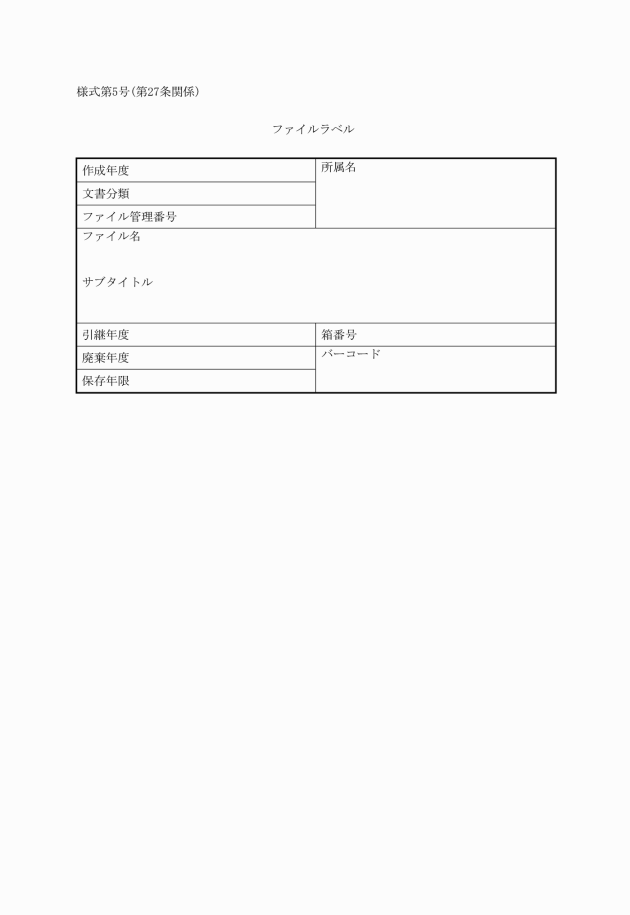 様式第5号(第27条関係)

ファイルラベル

| 作成年度 | 所属名 |
|---|---|
| 文書分類 | |
| ファイル管理番号 | |
| ファイル名<br><br>サブタイトル | |
| 引継年度 | 箱番号 |
| 廃棄年度 | バーコード |
| 保存年限 | |